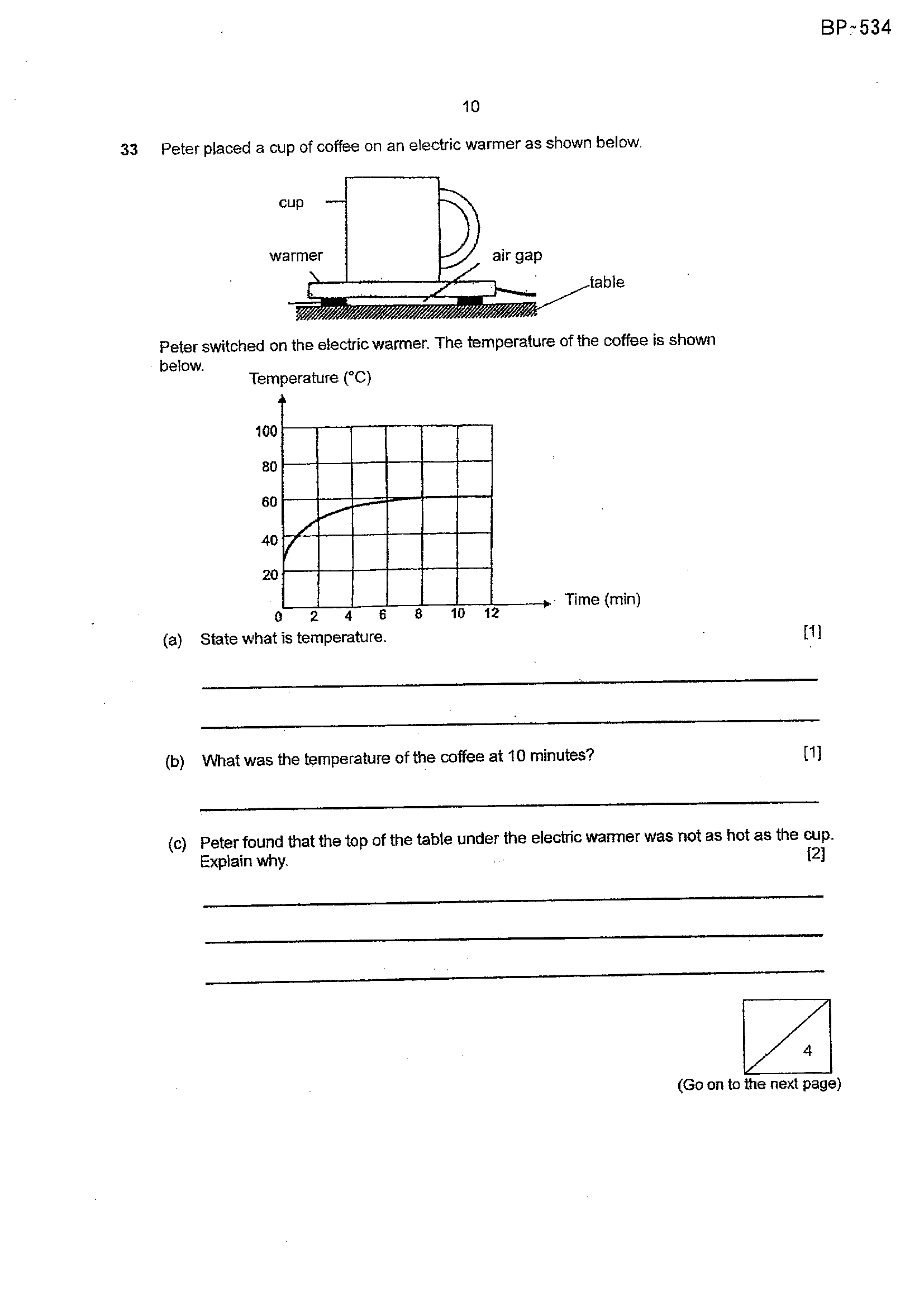 BP-534

10

33 Peter placed a cup of coffee on an electric warmer as shown below.

cup

warmer

air gap

table

Peter switched on the electric warmer. The temperature of the coffee is shown below.

Temperature (°C)

100
80
60
40
20
0

2 4 6 8 10 12

Time (min)

(a) State what is temperature. [1]

____

____

(b) What was the temperature of the coffee at 10 minutes? [1]

____

(c) Peter found that the top of the table under the electric warmer was not as hot as the cup. Explain why. [2]

____

____

____

4

(Go on to the next page)